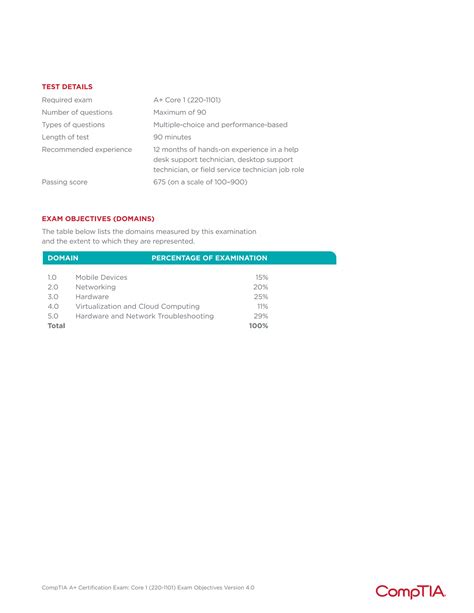 TEST DETAILS

| | |
|---|---|
| Required exam | A+ Core 1 (220-1101) |
| Number of questions | Maximum of 90 |
| Types of questions | Multiple-choice and performance-based |
| Length of test | 90 minutes |
| Recommended experience | 12 months of hands-on experience in a help desk support technician, desktop support technician, or field service technician job role |
| Passing score | 675 (on a scale of 100–900) |

EXAM OBJECTIVES (DOMAINS)

The table below lists the domains measured by this examination and the extent to which they are represented.

| DOMAIN | | PERCENTAGE OF EXAMINATION |
|---|---|---|
| 1.0 | Mobile Devices | 15% |
| 2.0 | Networking | 20% |
| 3.0 | Hardware | 25% |
| 4.0 | Virtualization and Cloud Computing | 11% |
| 5.0 | Hardware and Network Troubleshooting | 29% |
| Total | | 100% |

CompTIA A+ Certification Exam: Core 1 (220-1101) Exam Objectives Version 4.0

CompTIA.